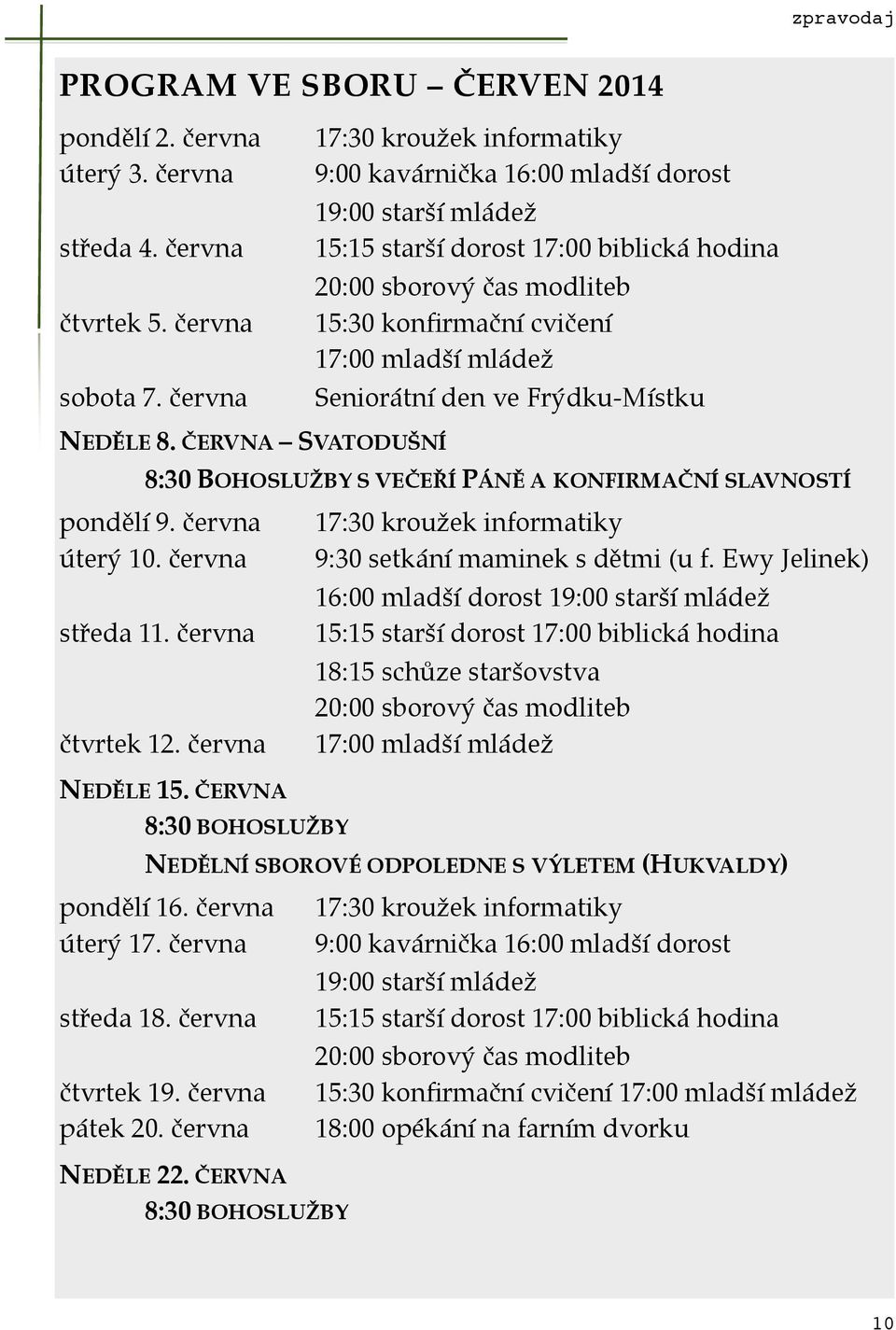 zpravodaj

PROGRAM VE SBORU – ČERVEN 2014

pondělí 2. června 17:30 kroužek informatiky
úterý 3. června 9:00 kavárnička 16:00 mladší dorost
19:00 starší mládež
středa 4. června 15:15 starší dorost 17:00 biblická hodina
20:00 sborový čas modliteb
čtvrtek 5. června 15:30 konfirmační cvičení
17:00 mladší mládež
sobota 7. června Seniorátní den ve Frýdku-Místku

NEDĚLE 8. ČERVNA – SVATODUŠNÍ
8:30 BOHOSLUŽBY S VEČEŘÍ PÁNĚ A KONFIRMAČNÍ SLAVNOSTÍ

pondělí 9. června 17:30 kroužek informatiky
úterý 10. června 9:30 setkání maminek s dětmi (u f. Ewy Jelinek)
16:00 mladší dorost 19:00 starší mládež
středa 11. června 15:15 starší dorost 17:00 biblická hodina
18:15 schůze staršovstva
20:00 sborový čas modliteb
čtvrtek 12. června 17:00 mladší mládež

NEDĚLE 15. ČERVNA
8:30 BOHOSLUŽBY
NEDĚLNÍ SBOROVÉ ODPOLEDNE S VÝLETEM (HUKVALDY)

pondělí 16. června 17:30 kroužek informatiky
úterý 17. června 9:00 kavárnička 16:00 mladší dorost
19:00 starší mládež
středa 18. června 15:15 starší dorost 17:00 biblická hodina
20:00 sborový čas modliteb
čtvrtek 19. června 15:30 konfirmační cvičení 17:00 mladší mládež
pátek 20. června 18:00 opékání na farním dvorku

NEDĚLE 22. ČERVNA
8:30 BOHOSLUŽBY

10